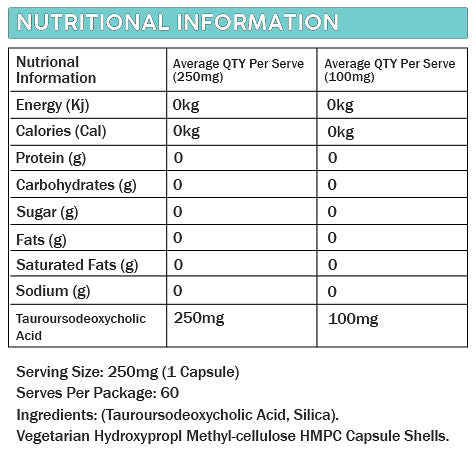 NUTRITIONAL INFORMATION

| Nutrional Information | Average QTY Per Serve (250mg) | Average QTY Per Serve (100mg) |
|---|---|---|
| Energy (Kj) | 0kg | 0kg |
| Calories (Cal) | 0kg | 0kg |
| Protein (g) | 0 | 0 |
| Carbohydrates (g) | 0 | 0 |
| Sugar (g) | 0 | 0 |
| Fats (g) | 0 | 0 |
| Saturated Fats (g) | 0 | 0 |
| Sodium (g) | 0 | 0 |
| Tauroursodeoxycholic Acid | 250mg | 100mg |

Serving Size: 250mg (1 Capsule)
Serves Per Package: 60
Ingredients: (Tauroursodeoxycholic Acid, Silica).
Vegetarian Hydroxypropl Methyl-cellulose HMPC Capsule Shells.